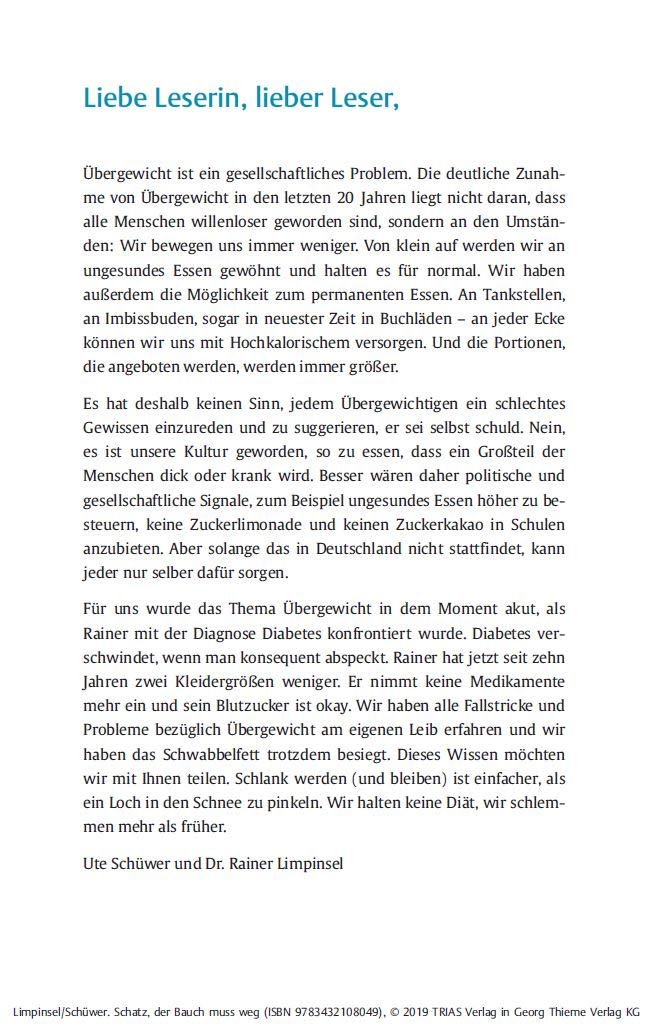 Liebe Leserin, lieber Leser,

Übergewicht ist ein gesellschaftliches Problem. Die deutliche Zunahme von Übergewicht in den letzten 20 Jahren liegt nicht daran, dass alle Menschen willenloser geworden sind, sondern an den Umständen: Wir bewegen uns immer weniger. Von klein auf werden wir an ungesundes Essen gewöhnt und halten es für normal. Wir haben außerdem die Möglichkeit zum permanenten Essen. An Tankstellen, an Imbissbuden, sogar in neuester Zeit in Buchläden – an jeder Ecke können wir uns mit Hochkalorischem versorgen. Und die Portionen, die angeboten werden, werden immer größer.

Es hat deshalb keinen Sinn, jedem Übergewichtigen ein schlechtes Gewissen einzureden und zu suggerieren, er sei selbst schuld. Nein, es ist unsere Kultur geworden, so zu essen, dass ein Großteil der Menschen dick oder krank wird. Besser wären daher politische und gesellschaftliche Signale, zum Beispiel ungesundes Essen höher zu besteuern, keine Zuckerlimonade und keinen Zuckerkakao in Schulen anzubieten. Aber solange das in Deutschland nicht stattfindet, kann jeder nur selber dafür sorgen.

Für uns wurde das Thema Übergewicht in dem Moment akut, als Rainer mit der Diagnose Diabetes konfrontiert wurde. Diabetes verschwindet, wenn man konsequent abspeckt. Rainer hat jetzt seit zehn Jahren zwei Kleidergrößen weniger. Er nimmt keine Medikamente mehr ein und sein Blutzucker ist okay. Wir haben alle Fallstricke und Probleme bezüglich Übergewicht am eigenen Leib erfahren und wir haben das Schwabbelfett trotzdem besiegt. Dieses Wissen möchten wir mit Ihnen teilen. Schlank werden (und bleiben) ist einfacher, als ein Loch in den Schnee zu pinkeln. Wir halten keine Diät, wir schlemmen mehr als früher.

Ute Schüwer und Dr. Rainer Limpinsel

Limpinsel/Schüwer. Schatz, der Bauch muss weg (ISBN 9783432108049), © 2019 TRIAS Verlag in Georg Thieme Verlag KG